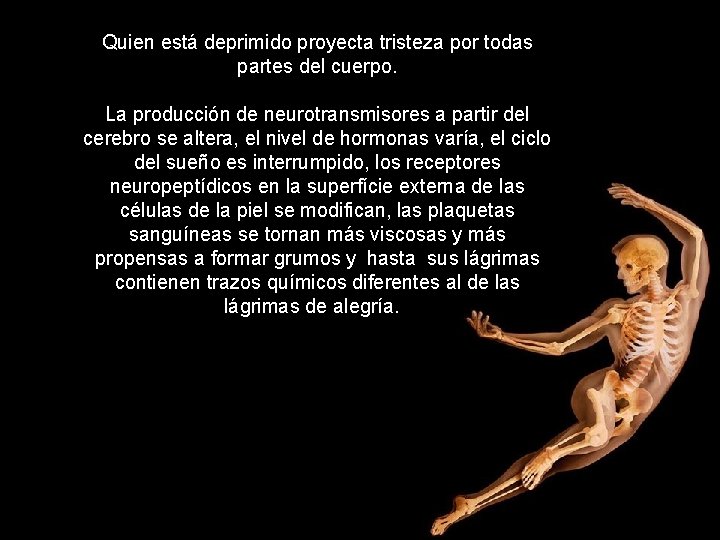 Quien está deprimido proyecta tristeza por todas partes del cuerpo.

La producción de neurotransmisores a partir del cerebro se altera, el nivel de hormonas varía, el ciclo del sueño es interrumpido, los receptores neuropeptídicos en la superfície externa de las células de la piel se modifican, las plaquetas sanguíneas se tornan más viscosas y más propensas a formar grumos y hasta sus lágrimas contienen trazos químicos diferentes al de las lágrimas de alegría.